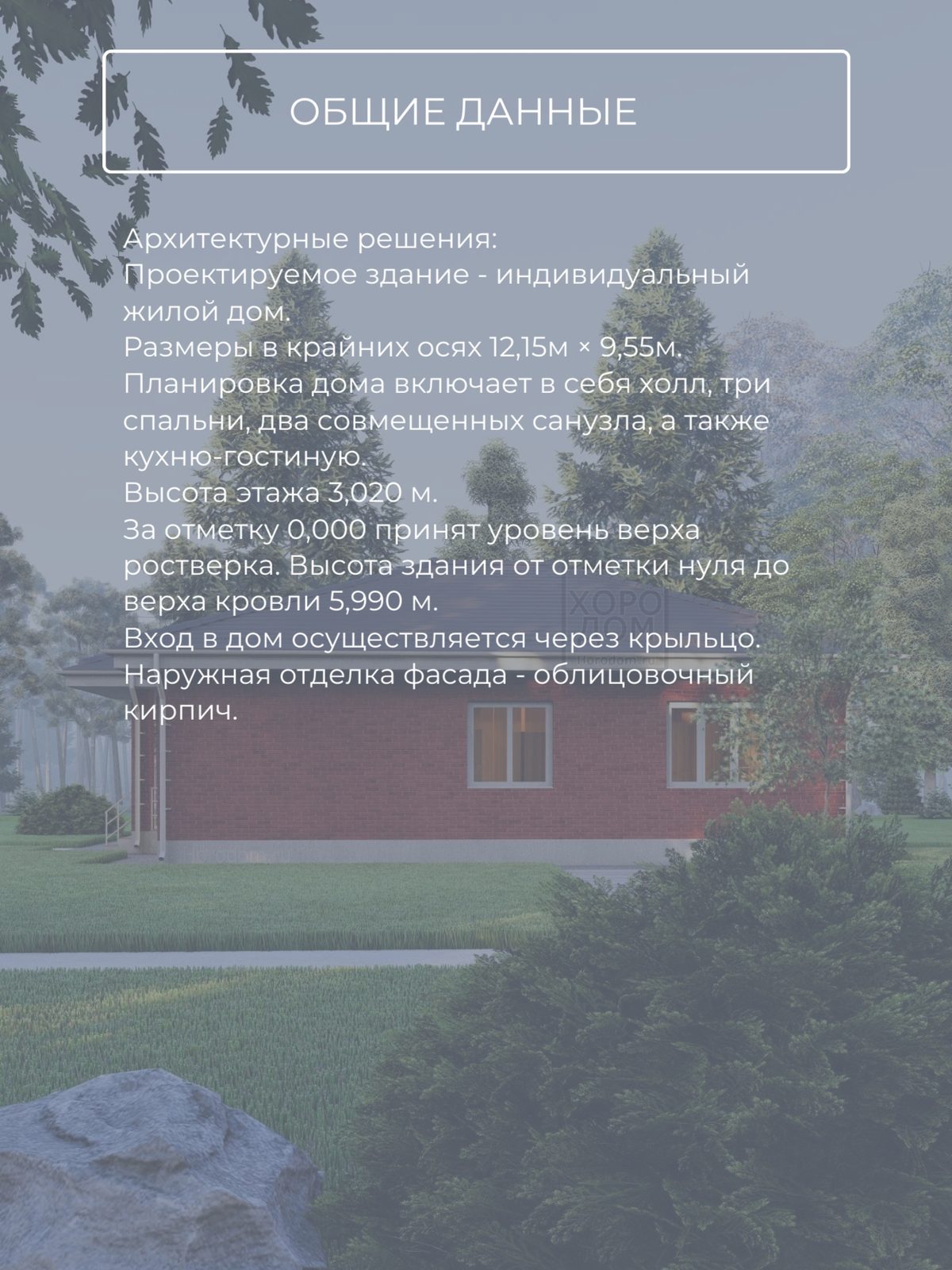 ОБЩИЕ ДАННЫЕ

Архитектурные решения:
Проектируемое здание - индивидуальный жилой дом.
Размеры в крайних осях 12,15м × 9,55м.
Планировка дома включает в себя холл, три спальни, два совмещенных санузла, а также кухню-гостиную.
Высота этажа 3,020 м.
За отметку 0,000 принят уровень верха ростверка. Высота здания от отметки нуля до верха кровли 5,990 м.
Вход в дом осуществляется через крыльцо.
Наружная отделка фасада - облицовочный кирпич.

ХОРО
ДОМ